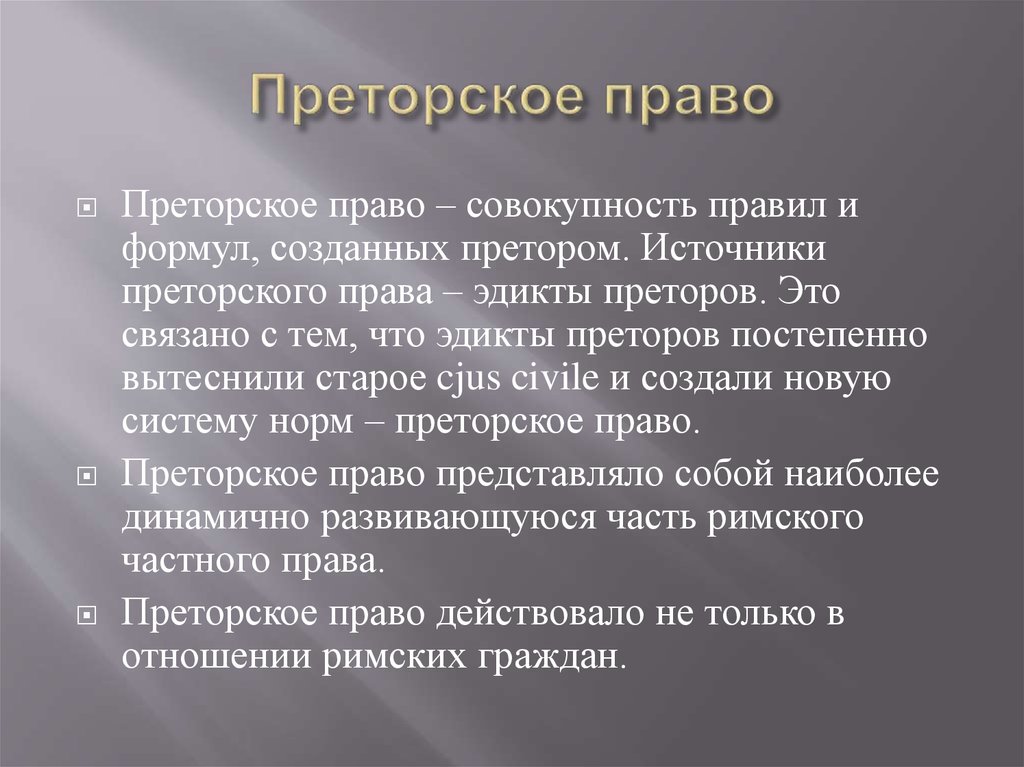 Преторское право

Преторское право – совокупность правил и формул, созданных претором. Источники преторского права – эдикты преторов. Это связано с тем, что эдикты преторов постепенно вытеснили старое cjus civile и создали новую систему норм – преторское право.

Преторское право представляло собой наиболее динамично развивающуюся часть римского частного права.

Преторское право действовало не только в отношении римских граждан.